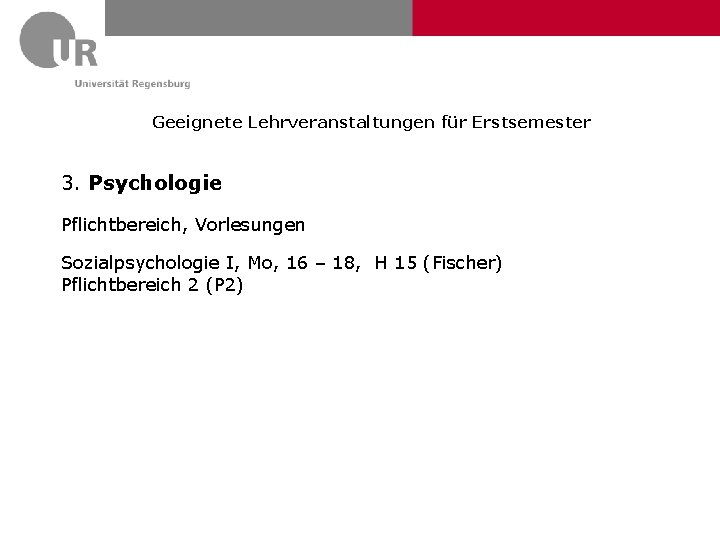 UR
Universität Regensburg

Geeignete Lehrveranstaltungen für Erstsemester

3. Psychologie

Pflichtbereich, Vorlesungen

Sozialpsychologie I, Mo, 16 – 18, H 15 (Fischer)
Pflichtbereich 2 (P2)